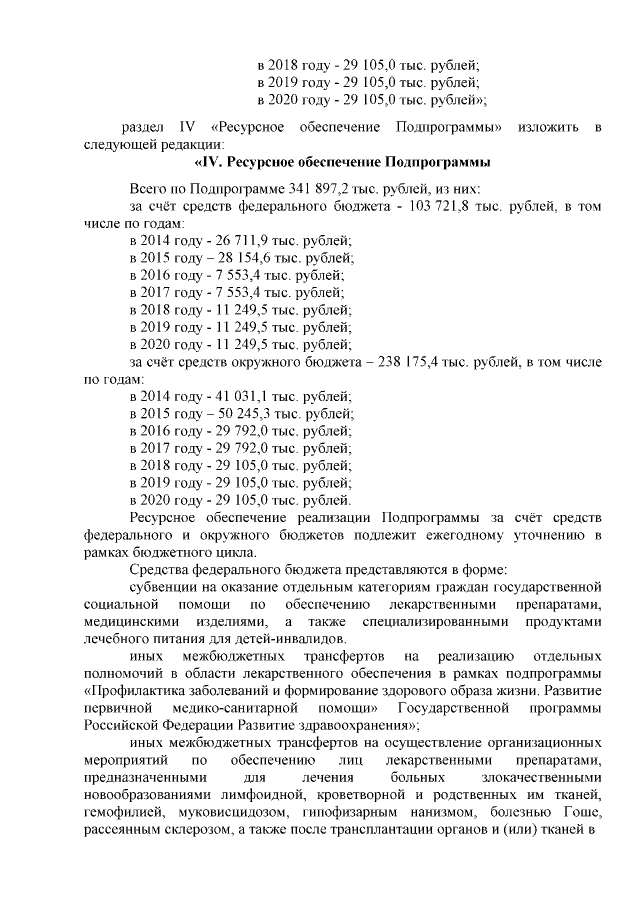 в 2018 году - 29 105,0 тыс. рублей;
в 2019 году - 29 105,0 тыс. рублей;
в 2020 году - 29 105,0 тыс. рублей»;

раздел IV «Ресурсное обеспечение Подпрограммы» изложить в следующей редакции:

«IV. Ресурсное обеспечение Подпрограммы

Всего по Подпрограмме 341 897,2 тыс. рублей, из них:
за счёт средств федерального бюджета - 103 721,8 тыс. рублей, в том числе по годам:
в 2014 году - 26 711,9 тыс. рублей;
в 2015 году – 28 154,6 тыс. рублей;
в 2016 году - 7 553,4 тыс. рублей;
в 2017 году - 7 553,4 тыс. рублей;
в 2018 году - 11 249,5 тыс. рублей;
в 2019 году - 11 249,5 тыс. рублей;
в 2020 году - 11 249,5 тыс. рублей;
за счёт средств окружного бюджета – 238 175,4 тыс. рублей, в том числе по годам:
в 2014 году - 41 031,1 тыс. рублей;
в 2015 году – 50 245,3 тыс. рублей;
в 2016 году - 29 792,0 тыс. рублей;
в 2017 году - 29 792,0 тыс. рублей;
в 2018 году - 29 105,0 тыс. рублей;
в 2019 году - 29 105,0 тыс. рублей;
в 2020 году - 29 105,0 тыс. рублей.
Ресурсное обеспечение реализации Подпрограммы за счёт средств федерального и окружного бюджетов подлежит ежегодному уточнению в рамках бюджетного цикла.
Средства федерального бюджета представляются в форме:
субвенции на оказание отдельным категориям граждан государственной социальной помощи по обеспечению лекарственными препаратами, медицинскими изделиями, а также специализированными продуктами лечебного питания для детей-инвалидов.
иных межбюджетных трансфертов на реализацию отдельных полномочий в области лекарственного обеспечения в рамках подпрограммы «Профилактика заболеваний и формирование здорового образа жизни. Развитие первичной медико-санитарной помощи» Государственной программы Российской Федерации Развитие здравоохранения»;
иных межбюджетных трансфертов на осуществление организационных мероприятий по обеспечению лиц лекарственными препаратами, предназначенными для лечения больных злокачественными новообразованиями лимфоидной, кроветворной и родственных им тканей, гемофилией, муковисцидозом, гипофизарным нанизмом, болезнью Гоше, рассеянным склерозом, а также после трансплантации органов и (или) тканей в